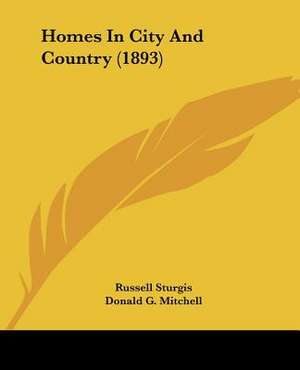 Homes In City And Country (1893)

Russell Sturgis
Donald G. Mitchell